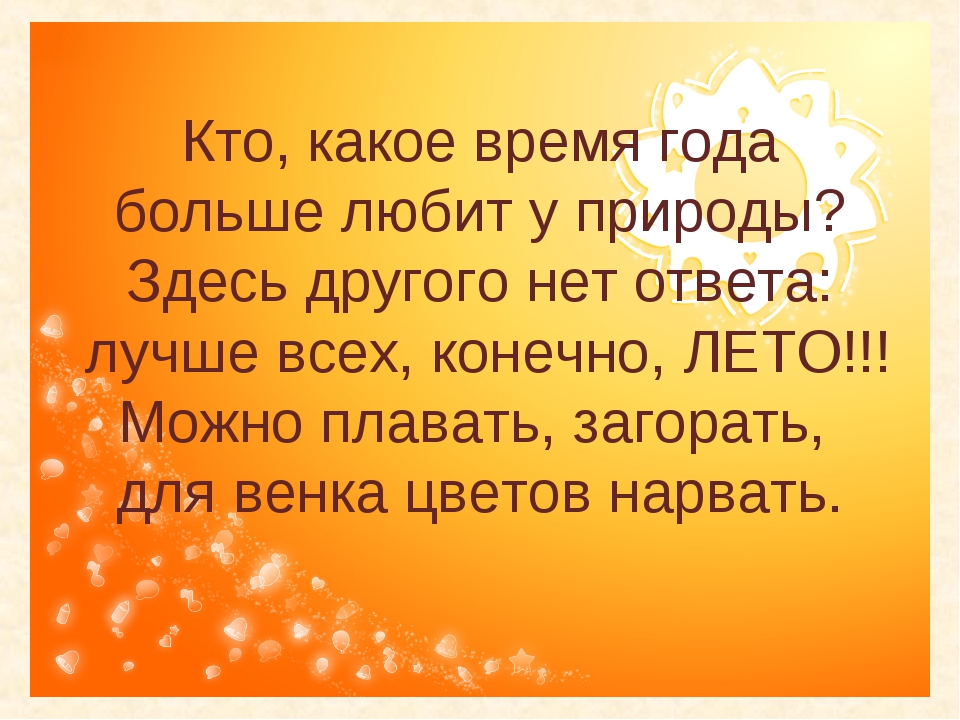 Кто, какое время года
больше любит у природы?
Здесь другого нет ответа:
лучше всех, конечно, ЛЕТО!!!
Можно плавать, загорать,
для венка цветов нарвать.